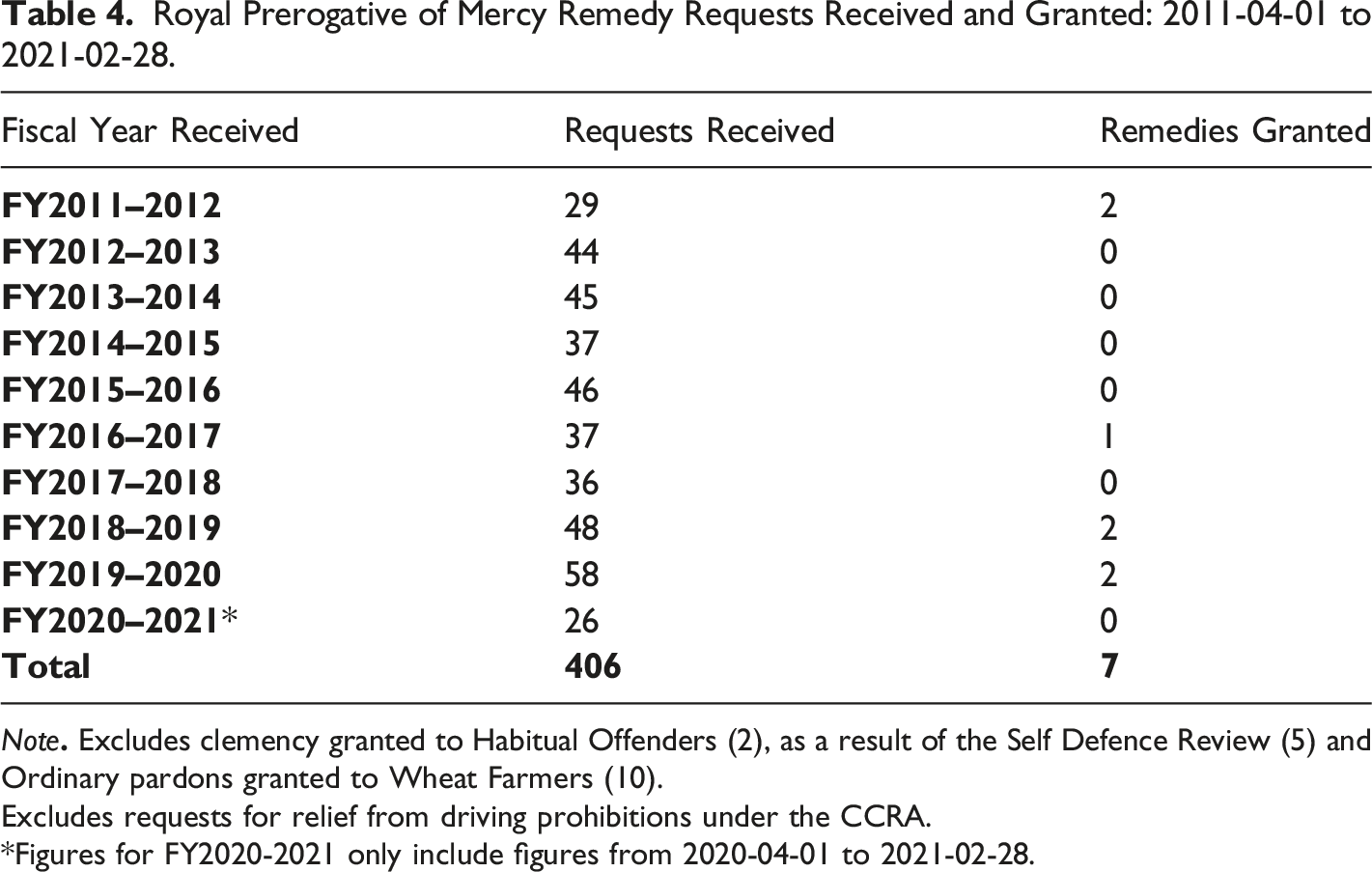 Table 4. Royal Prerogative of Mercy Remedy Requests Received and Granted: 2011-04-01 to 2021-02-28.

| Fiscal Year Received | Requests Received | Remedies Granted |
|---|---|---|
| FY2011–2012 | 29 | 2 |
| FY2012–2013 | 44 | 0 |
| FY2013–2014 | 45 | 0 |
| FY2014–2015 | 37 | 0 |
| FY2015–2016 | 46 | 0 |
| FY2016–2017 | 37 | 1 |
| FY2017–2018 | 36 | 0 |
| FY2018–2019 | 48 | 2 |
| FY2019–2020 | 58 | 2 |
| FY2020–2021* | 26 | 0 |
| Total | 406 | 7 |

Note. Excludes clemency granted to Habitual Offenders (2), as a result of the Self Defence Review (5) and Ordinary pardons granted to Wheat Farmers (10).

Excludes requests for relief from driving prohibitions under the CCRA.

*Figures for FY2020-2021 only include figures from 2020-04-01 to 2021-02-28.